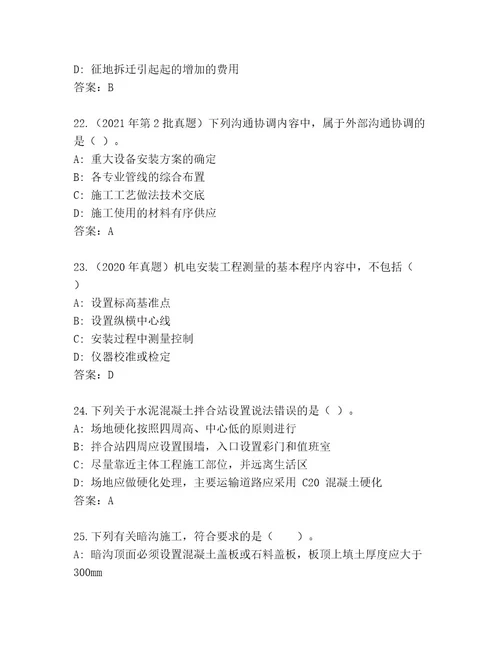 D: 征地拆迁引起起的增加的费用
答案：B

22.（2021 年第 2 批真题）下列沟通协调内容中，属于外部沟通协调的是（ ）。
A: 重大设备安装方案的确定
B: 各专业管线的综合布置
C: 施工工艺做法技术交底
D: 施工使用的材料有序供应
答案：A

23.（2020 年真题）机电安装工程测量的基本程序内容中，不包括（ ）
A: 设置标高基准点
B: 设置纵横中心线
C: 安装过程中测量控制
D: 仪器校准或检定
答案：D

24.下列关于水泥混凝土拌合站设置说法错误的是（ ）。
A: 场地硬化按照四周高、中心低的原则进行
B: 拌合站四周应设置围墙，入口设置彩门和值班室
C: 尽量靠近主体工程施工部位，并远离生活区
D: 场地应做硬化处理，主要运输道路应采用 C20 混凝土硬化
答案：A

25.下列有关暗沟施工，符合要求的是（ ）。
A: 暗沟顶面必须设置混凝土盖板或石料盖板，板顶上填土厚度应大于 300mm